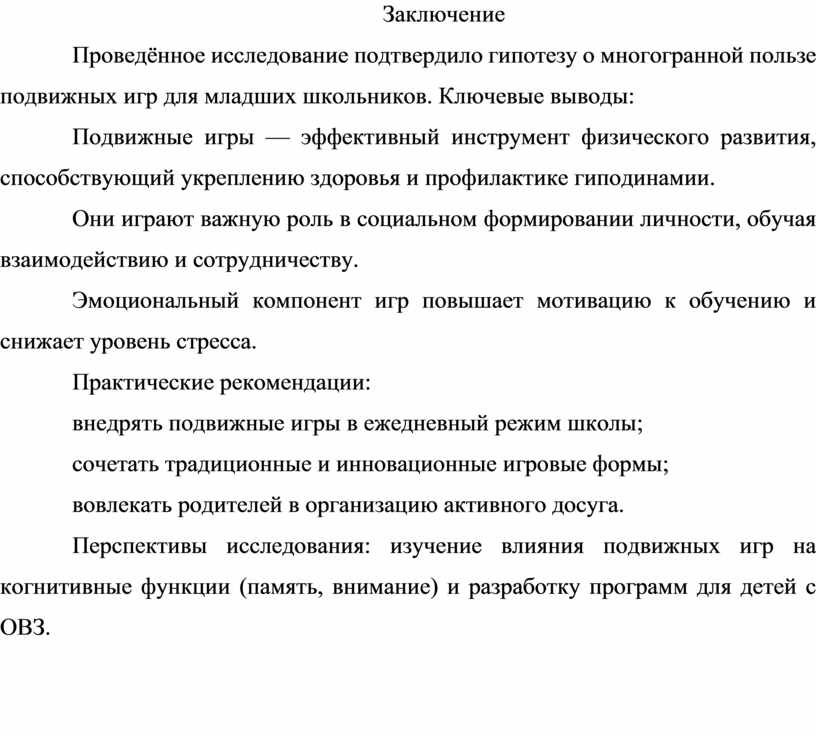 Заключение

Проведённое исследование подтвердило гипотезу о многогранной пользе подвижных игр для младших школьников. Ключевые выводы:

Подвижные игры — эффективный инструмент физического развития, способствующий укреплению здоровья и профилактике гиподинамии.

Они играют важную роль в социальном формировании личности, обучая взаимодействию и сотрудничеству.

Эмоциональный компонент игр повышает мотивацию к обучению и снижает уровень стресса.

Практические рекомендации:

внедрять подвижные игры в ежедневный режим школы;

сочетать традиционные и инновационные игровые формы;

вовлекать родителей в организацию активного досуга.

Перспективы исследования: изучение влияния подвижных игр на когнитивные функции (память, внимание) и разработку программ для детей с ОВЗ.